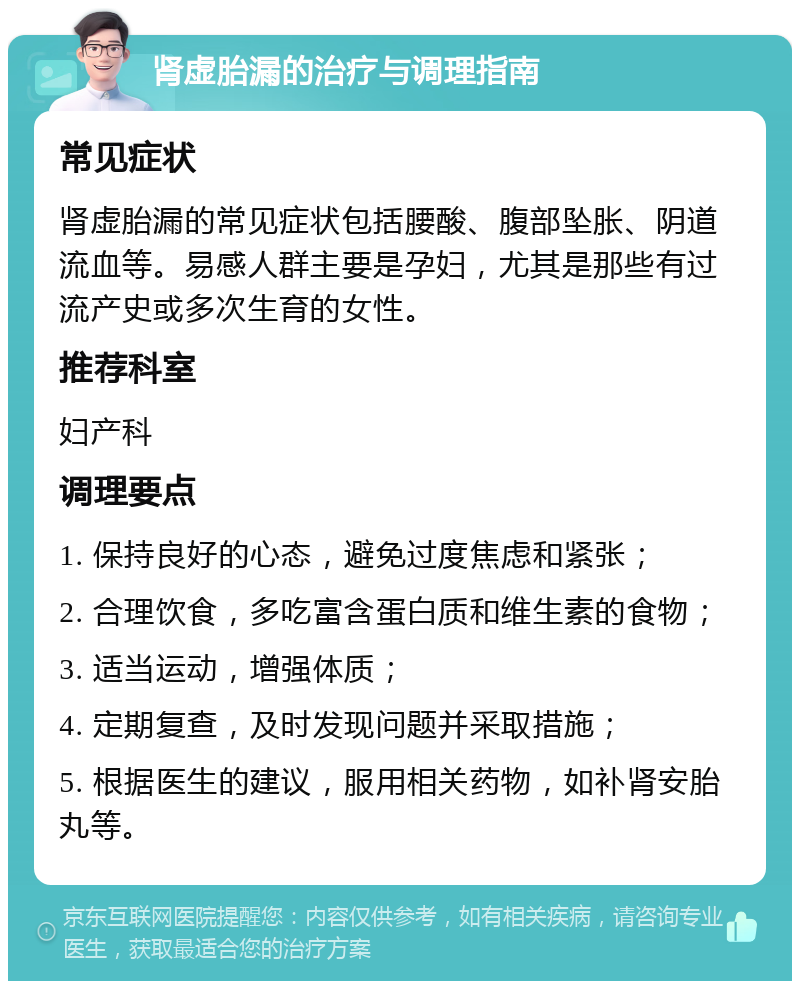 肾虚胎漏的治疗与调理指南

常见症状

肾虚胎漏的常见症状包括腰酸、腹部坠胀、阴道流血等。易感人群主要是孕妇，尤其是那些有过流产史或多次生育的女性。

推荐科室

妇产科

调理要点

1. 保持良好的心态，避免过度焦虑和紧张；

2. 合理饮食，多吃富含蛋白质和维生素的食物；

3. 适当运动，增强体质；

4. 定期复查，及时发现问题并采取措施；

5. 根据医生的建议，服用相关药物，如补肾安胎丸等。

京东互联网医院提醒您：内容仅供参考，如有相关疾病，请咨询专业医生，获取最适合您的治疗方案